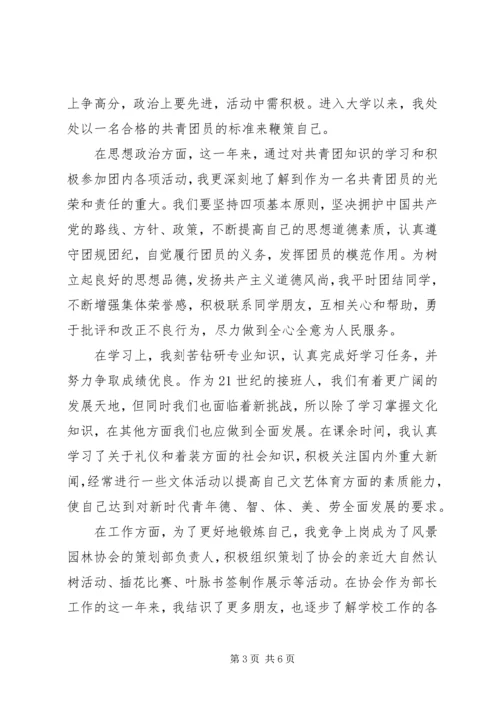 上争高分，政治上要先进，活动中需积极。进入大学以来，我处处以一名合格的共青团员的标准来鞭策自己。

在思想政治方面，这一年来，通过对共青团知识的学习和积极参加团内各项活动，我更深刻地了解到作为一名共青团员的光荣和责任的重大。我们要坚持四项基本原则，坚决拥护中国共产党的路线、方针、政策，不断提高自己的思想道德素质，认真遵守团规团纪，自觉履行团员的义务，发挥团员的模范作用。为树立起良好的思想品德，发扬共产主义道德风尚，我平时团结同学，不断增强集体荣誉感，积极联系同学朋友，互相关心和帮助，勇于批评和改正不良行为，尽力做到全心全意为人民服务。

在学习上，我刻苦钻研专业知识，认真完成好学习任务，并努力争取成绩优良。作为21世纪的接班人，我们有着更广阔的发展天地，但同时我们也面临着新挑战，所以除了学习掌握文化知识，在其他方面我们也应做到全面发展。在课余时间，我认真学习了关于礼仪和着装方面的社会知识，积极关注国内外重大新闻，经常进行一些文体活动以提高自己文艺体育方面的素质能力，使自己达到对新时代青年德、智、体、美、劳全面发展的要求。

在工作方面，为了更好地锻炼自己，我竞争上岗成为了风景园林协会的策划部负责人，积极组织策划了协会的亲近大自然认树活动、插花比赛、叶脉书签制作展示等活动。在协会作为部长工作的这一年来，我结识了更多朋友，也逐步了解学校工作的各

第3页 共6页